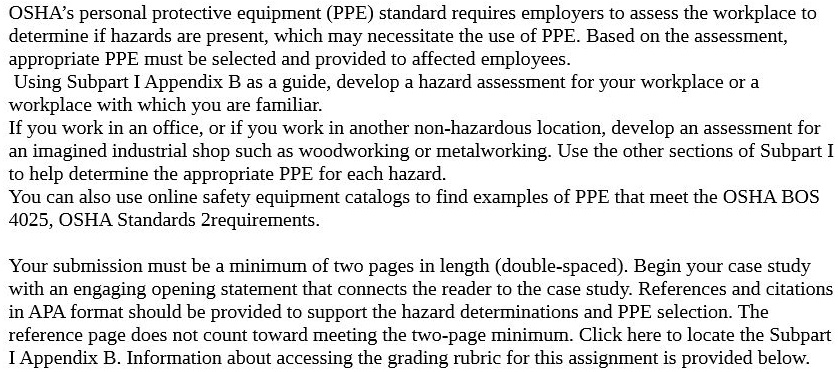 OSHA's personal protective equipment (PPE) standard requires employers to assess the workplace to determine if hazards are present, which may necessitate the use of PPE. Based on the assessment, appropriate PPE must be selected and provided to affected employees.
Using Subpart I Appendix B as a guide, develop a hazard assessment for your workplace or a workplace with which you are familiar.
If you work in an office, or if you work in another non-hazardous location, develop an assessment for an imagined industrial shop such as woodworking or metalworking. Use the other sections of Subpart I to help determine the appropriate PPE for each hazard.
You can also use online safety equipment catalogs to find examples of PPE that meet the OSHA BOS 4025, OSHA Standards 2requirements.

Your submission must be a minimum of two pages in length (double-spaced). Begin your case study with an engaging opening statement that connects the reader to the case study. References and citations in APA format should be provided to support the hazard determinations and PPE selection. The reference page does not count toward meeting the two-page minimum. Click here to locate the Subpart I Appendix B. Information about accessing the grading rubric for this assignment is provided below.